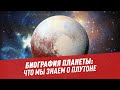 БИОГРАФИЯ ПЛАНЕТЫ:
ЧТО МЫ ЗНАЕМ О ПЛУТОНЕ